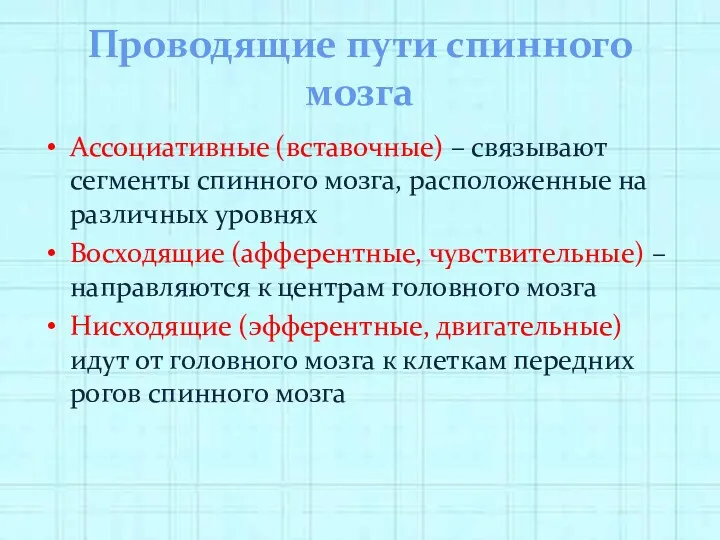 Проводящие пути спинного мозга

• Ассоциативные (вставочные) – связывают сегменты спинного мозга, расположенные на различных уровнях
• Восходящие (афферентные, чувствительные) – направляются к центрам головного мозга
• Нисходящие (эфферентные, двигательные) идут от головного мозга к клеткам передних рогов спинного мозга